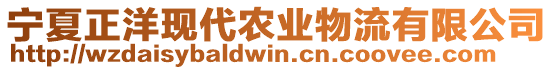 宁夏正洋现代农业物流有限公司
http://wzdaisybaldwin.cn.coovee.com